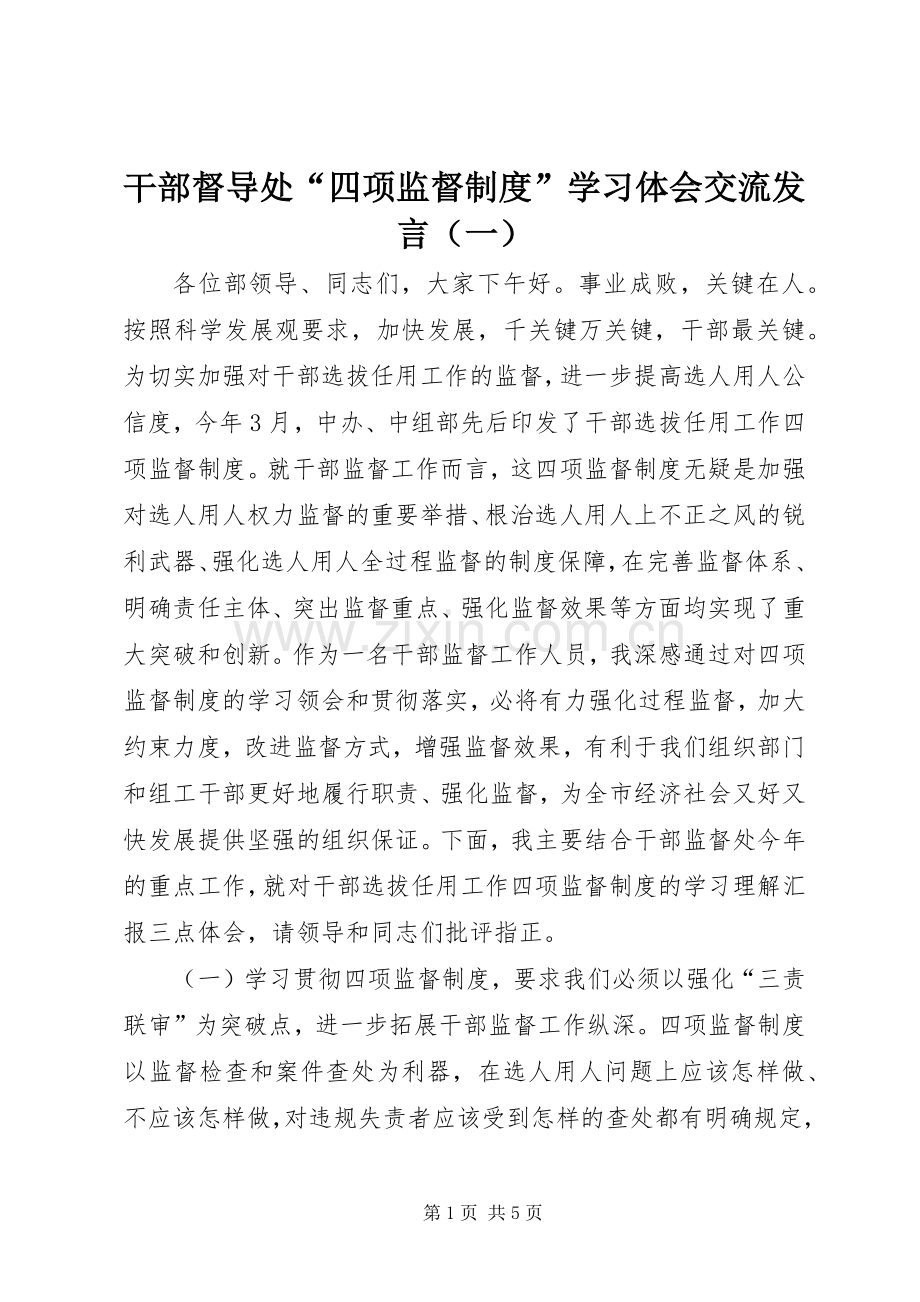 干部督导处“四项监督制度”学习体会交流发言（一）

各位部领导、同志们，大家下午好。事业成败，关键在人。按照科学发展观要求，加快发展，千关键万关键，干部最关键。为切实加强对干部选拔任用工作的监督，进一步提高选人用人公信度，今年3月，中办、中组部先后印发了干部选拔任用工作四项监督制度。就干部监督工作而言，这四项监督制度无疑是加强对选人用人权力监督的重要举措、根治选人用人上不正之风的锐利武器、强化选人用人全过程监督的制度保障，在完善监督体系、明确责任主体、突出监督重点、强化监督效果等方面均实现了重大突破和创新。作为一名干部监督工作人员，我深感通过对四项监督制度的学习领会和贯彻落实，必将有力强化过程监督，加大约束力度，改进监督方式，增强监督效果，有利于我们组织部门和组工干部更好地履行职责、强化监督，为全市经济社会又好又快发展提供坚强的组织保证。下面，我主要结合干部监督处今年的重点工作，就对干部选拔任用工作四项监督制度的学习理解汇报三点体会，请领导和同志们批评指正。

（一）学习贯彻四项监督制度，要求我们必须以强化“三责联审”为突破点，进一步拓展干部监督工作纵深。四项监督制度以监督检查和案件查处为利器，在选人用人问题上应该怎样做、不应该怎样做，对违规失责者应该受到怎样的查处都有明确规定，

第1页 共5页

www.zixin.com.cn